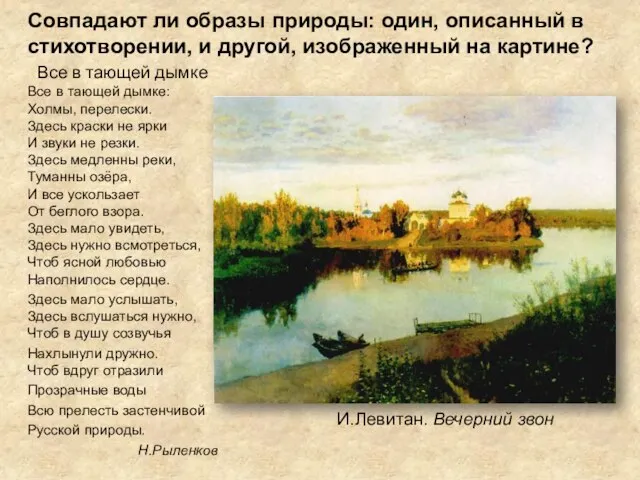 Совпадают ли образы природы: один, описанный в стихотворении, и другой, изображенный на картине?

Все в тающей дымке

Все в тающей дымке:
Холмы, перелески.
Здесь краски не ярки
И звуки не резки.
Здесь медленны реки,
Туманны озёра,
И все ускользает
От беглого взора.
Здесь мало увидеть,
Здесь нужно всмотреться,
Чтоб ясной любовью
Наполнилось сердце.
Здесь мало услышать,
Здесь вслушаться нужно,
Чтоб в душу созвучья
Нахлынули дружно.
Чтоб вдруг отразили
Прозрачные воды
Всю прелесть застенчивой
Русской природы.

Н.Рыленков

И.Левитан. Вечерний звон